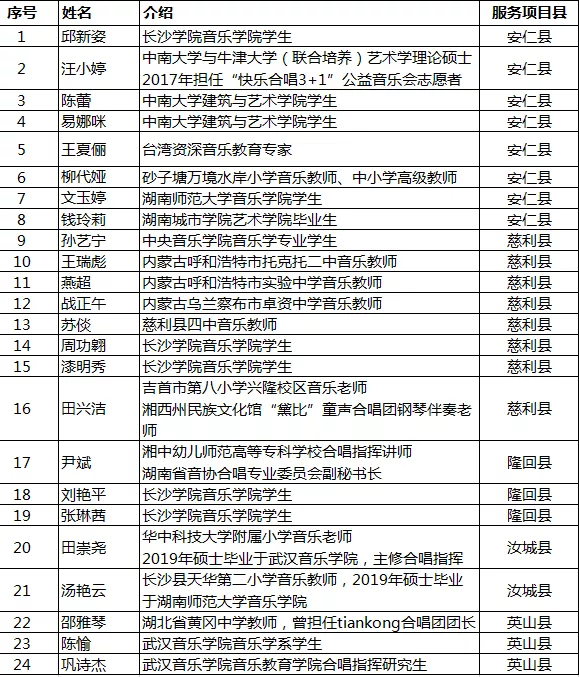 | 序号 | 姓名 | 介绍 | 服务项目县 |
|---|---|---|---|
| 1 | 邱新姿 | 长沙学院音乐学院学生 | 安仁县 |
| 2 | 汪小婷 | 中南大学与牛津大学（联合培养）艺术学理论硕士 2017年担任“快乐合唱3+1”公益音乐会志愿者 | 安仁县 |
| 3 | 陈蕾 | 中南大学建筑与艺术学院学生 | 安仁县 |
| 4 | 易娜咪 | 中南大学建筑与艺术学院学生 | 安仁县 |
| 5 | 王夏俪 | 台湾资深音乐教育专家 | 安仁县 |
| 6 | 柳代娅 | 砂子塘万境水岸小学音乐教师、中小学高级教师 | 安仁县 |
| 7 | 文玉婷 | 湖南师范大学音乐学院学生 | 安仁县 |
| 8 | 钱玲莉 | 湖南城市学院艺术学院毕业生 | 安仁县 |
| 9 | 孙艺宁 | 中央音乐学院音乐学专业学生 | 慈利县 |
| 10 | 王瑞彪 | 内蒙古呼和浩特市托克托二中音乐教师 | 慈利县 |
| 11 | 燕超 | 内蒙古呼和浩特市实验中学音乐教师 | 慈利县 |
| 12 | 战正午 | 内蒙古乌兰察布市卓资中学音乐教师 | 慈利县 |
| 13 | 苏倓 | 慈利县四中音乐教师 | 慈利县 |
| 14 | 周功翱 | 长沙学院音乐学院学生 | 慈利县 |
| 15 | 漆明秀 | 长沙学院音乐学院学生 | 慈利县 |
| 16 | 田兴洁 | 吉首市第八小学兴隆校区音乐老师 湘西州民族文化馆“黛比”童声合唱团钢琴伴奏老师 | 慈利县 |
| 17 | 尹斌 | 湘中幼儿师范高等专科学校合唱指挥讲师 湖南省音协合唱专业委员会副秘书长 | 隆回县 |
| 18 | 刘艳平 | 长沙学院音乐学院学生 | 隆回县 |
| 19 | 张琳茜 | 长沙学院音乐学院学生 | 隆回县 |
| 20 | 田崇尧 | 华中科技大学附属小学音乐老师 2019年硕士毕业于武汉音乐学院，主修合唱指挥 | 汝城县 |
| 21 | 汤艳云 | 长沙县天华第二小学音乐教师，2019年硕士毕业于湖南师范大学音乐学院 | 汝城县 |
| 22 | 邵雅琴 | 湖北省黄冈中学教师，曾担任tiankong合唱团团长 | 英山县 |
| 23 | 陈愉 | 武汉音乐学院音乐学系学生 | 英山县 |
| 24 | 巩诗杰 | 武汉音乐学院音乐教育学院合唱指挥研究生 | 英山县 |